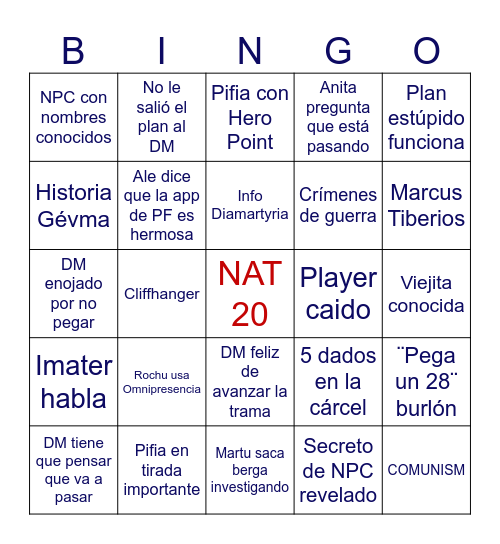 | B | I | N | G | O |
|---|---|---|---|---|
| NPC con nombres conocidos | No le salió el plan al DM | Pifia con Hero Point | Anita pregunta que está pasando | Plan estúpido funciona |
| Historia Gévma | Ale dice que la app de PF es hermosa | Info Diamartyria | Crímenes de guerra | Marcus Tiberios |
| DM enojado por no pegar | Cliffhanger | NAT 20 | Player caido | Viejita conocida |
| Imater habla | Rochu usa Omnipresencia | DM feliz de avanzar la trama | 5 dados en la cárcel | ¨Pega un 28¨ burlón |
| DM tiene que pensar que va a pasar | Pifia en tirada importante | Martu saca berga investigando | Secreto de NPC revelado | COMUNISM |